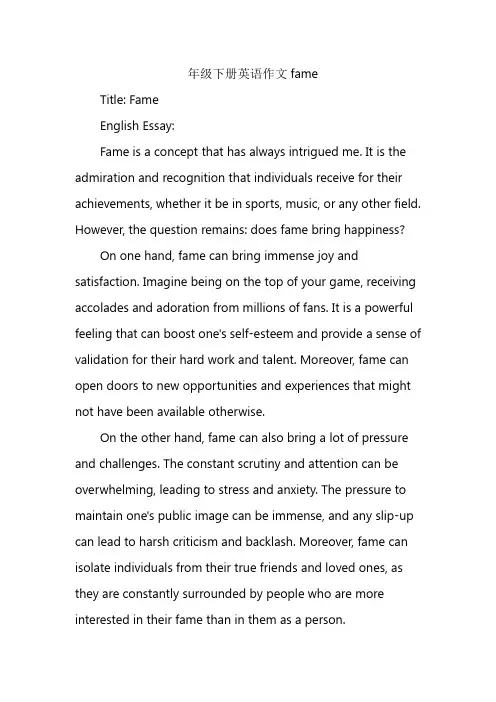 年级下册英语作文 fame

Title: Fame

English Essay:

Fame is a concept that has always intrigued me. It is the admiration and recognition that individuals receive for their achievements, whether it be in sports, music, or any other field. However, the question remains: does fame bring happiness?

On one hand, fame can bring immense joy and satisfaction. Imagine being on the top of your game, receiving accolades and adoration from millions of fans. It is a powerful feeling that can boost one's self-esteem and provide a sense of validation for their hard work and talent. Moreover, fame can open doors to new opportunities and experiences that might not have been available otherwise.

On the other hand, fame can also bring a lot of pressure and challenges. The constant scrutiny and attention can be overwhelming, leading to stress and anxiety. The pressure to maintain one's public image can be immense, and any slip-up can lead to harsh criticism and backlash. Moreover, fame can isolate individuals from their true friends and loved ones, as they are constantly surrounded by people who are more interested in their fame than in them as a person.